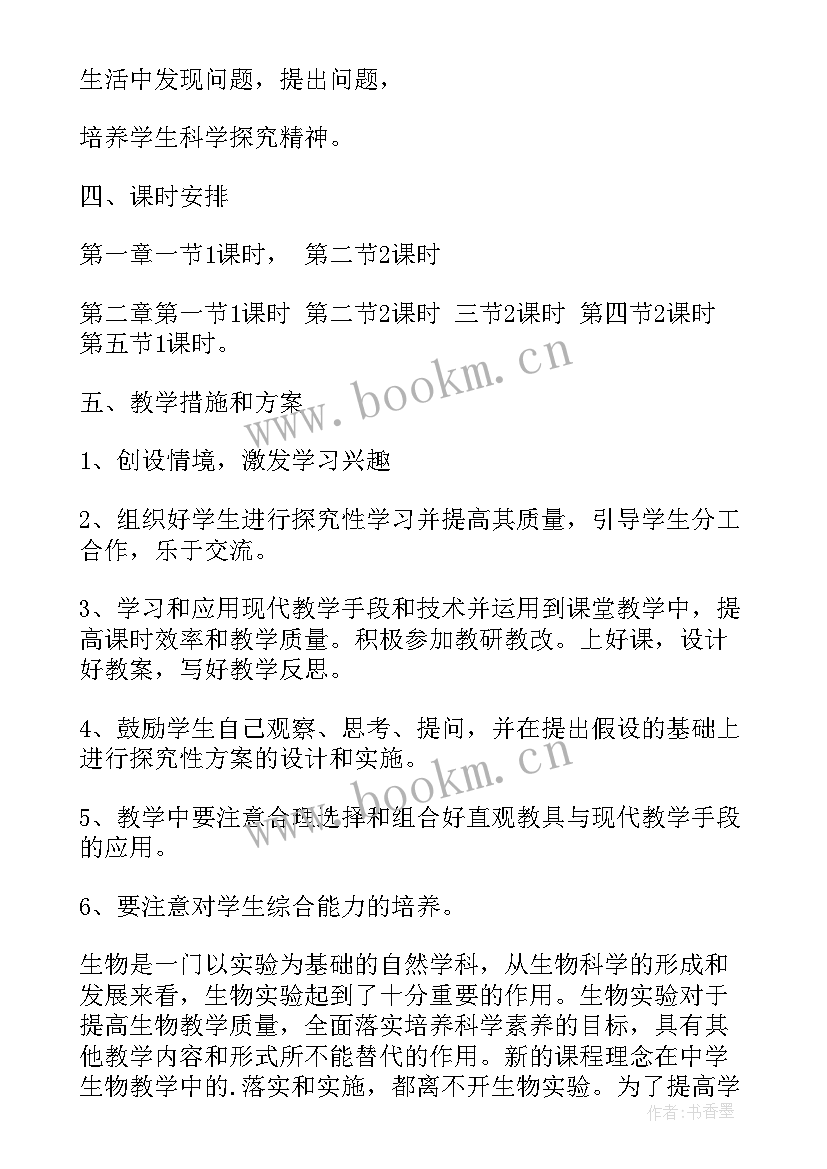 生活中发现问题，提出问题，

培养学生科学探究精神。

四、课时安排

第一章一节1课时， 第二节2课时

第二章第一节1课时 第二节2课时 三节2课时 第四节2课时 第五节1课时。

五、教学措施和方案

1、创设情境，激发学习兴趣

2、组织好学生进行探究性学习并提高其质量，引导学生分工合作，乐于交流。

3、学习和应用现代教学手段和技术并运用到课堂教学中，提高课时效率和教学质量。积极参加教研教改。上好课，设计好教案，写好教学反思。

4、鼓励学生自己观察、思考、提问，并在提出假设的基础上进行探究性方案的设计和实施。

5、教学中要注意合理选择和组合好直观教具与现代教学手段的应用。

6、要注意对学生综合能力的培养。

生物是一门以实验为基础的自然学科，从生物科学的形成和发展来看，生物实验起到了十分重要的作用。生物实验对于提高生物教学质量，全面落实培养科学素养的目标，具有其他教学内容和形式所不能替代的作用。新的课程理念在中学生物教学中的.落实和实施，都离不开生物实验。为了提高学

www.bookm.cn

www.bookm.cn

作者：书香墨